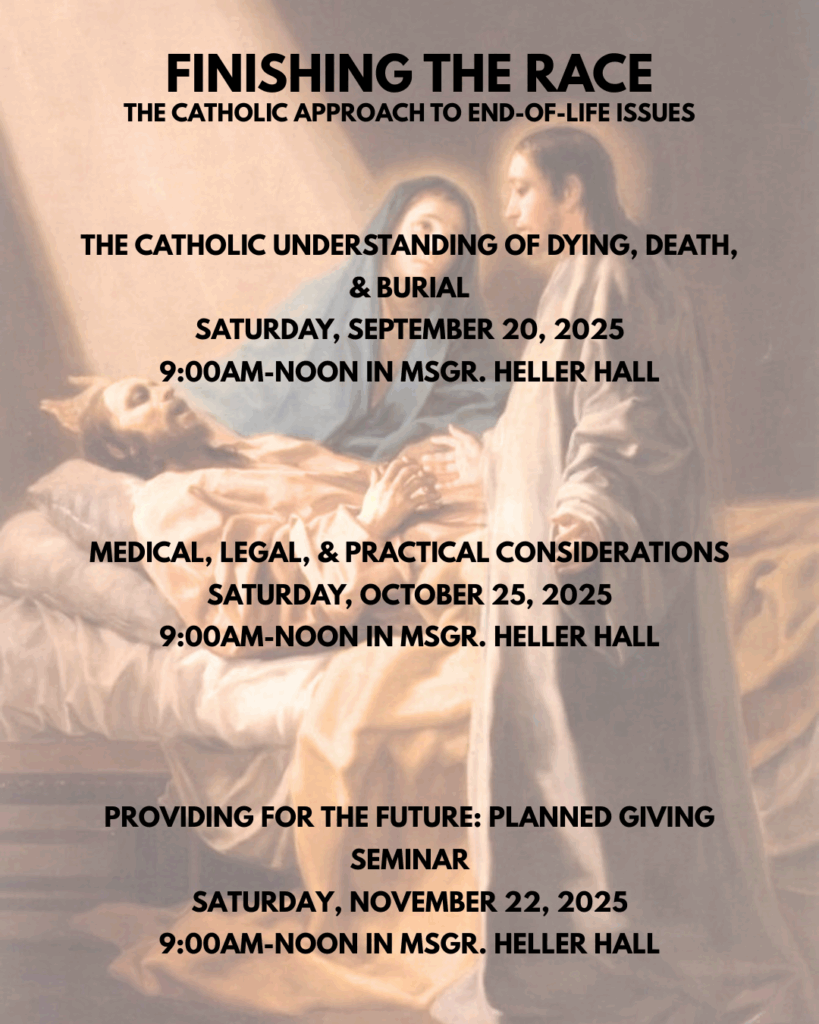 FINISHING THE RACE
THE CATHOLIC APPROACH TO END-OF-LIFE ISSUES

THE CATHOLIC UNDERSTANDING OF DYING, DEATH, & BURIAL
SATURDAY, SEPTEMBER 20, 2025
9:00AM-NOON IN MSGR. HELLER HALL

MEDICAL, LEGAL, & PRACTICAL CONSIDERATIONS
SATURDAY, OCTOBER 25, 2025
9:00AM-NOON IN MSGR. HELLER HALL

PROVIDING FOR THE FUTURE: PLANNED GIVING SEMINAR
SATURDAY, NOVEMBER 22, 2025
9:00AM-NOON IN MSGR. HELLER HALL